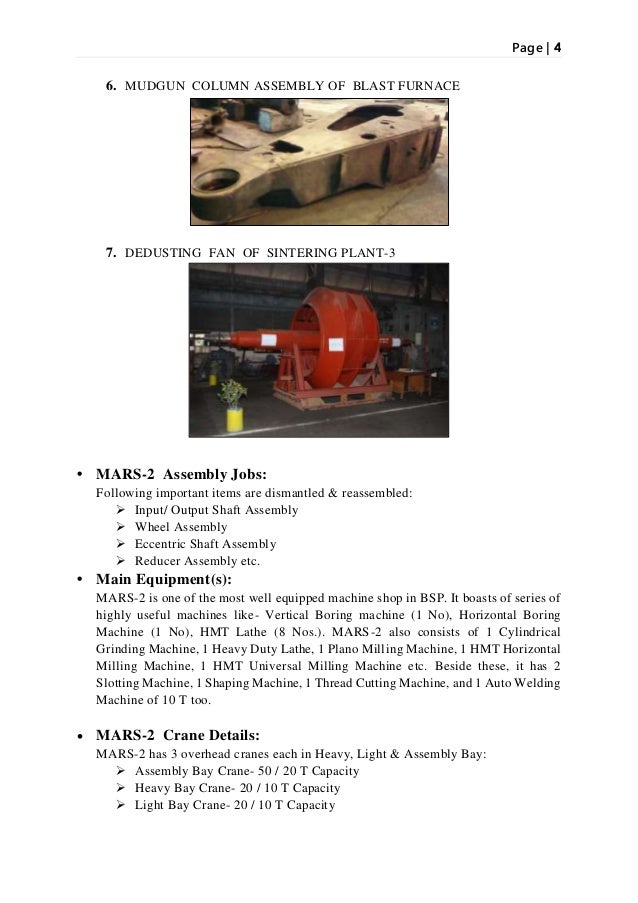 Page | 4

6. MUDGUN COLUMN ASSEMBLY OF BLAST FURNACE

7. DEDUSTING FAN OF SINTERING PLANT-3

• MARS-2 Assembly Jobs:
Following important items are dismantled & reassembled:
➢ Input/ Output Shaft Assembly
➢ Wheel Assembly
➢ Eccentric Shaft Assembly
➢ Reducer Assembly etc.

• Main Equipment(s):
MARS-2 is one of the most well equipped machine shop in BSP. It boasts of series of highly useful machines like- Vertical Boring machine (1 No), Horizontal Boring Machine (1 No), HMT Lathe (8 Nos.). MARS-2 also consists of 1 Cylindrical Grinding Machine, 1 Heavy Duty Lathe, 1 Plano Milling Machine, 1 HMT Horizontal Milling Machine, 1 HMT Universal Milling Machine etc. Beside these, it has 2 Slotting Machine, 1 Shaping Machine, 1 Thread Cutting Machine, and 1 Auto Welding Machine of 10 T too.

• MARS-2 Crane Details:
MARS-2 has 3 overhead cranes each in Heavy, Light & Assembly Bay:
➢ Assembly Bay Crane- 50 / 20 T Capacity
➢ Heavy Bay Crane- 20 / 10 T Capacity
➢ Light Bay Crane- 20 / 10 T Capacity